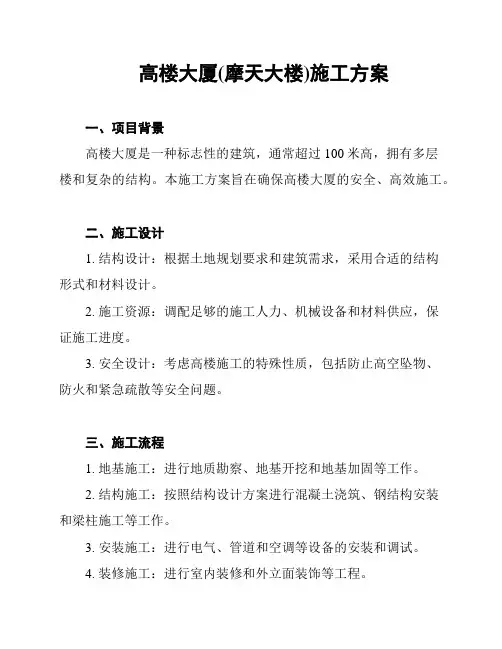 高楼大厦(摩天大楼)施工方案

一、项目背景

高楼大厦是一种标志性的建筑，通常超过 100 米高，拥有多层楼和复杂的结构。本施工方案旨在确保高楼大厦的安全、高效施工。

二、施工设计

1. 结构设计：根据土地规划要求和建筑需求，采用合适的结构形式和材料设计。

2. 施工资源：调配足够的施工人力、机械设备和材料供应，保证施工进度。

3. 安全设计：考虑高楼施工的特殊性质，包括防止高空坠物、防火和紧急疏散等安全问题。

三、施工流程

1. 地基施工：进行地质勘察、地基开挖和地基加固等工作。

2. 结构施工：按照结构设计方案进行混凝土浇筑、钢结构安装和梁柱施工等工作。

3. 安装施工：进行电气、管道和空调等设备的安装和调试。

4. 装修施工：进行室内装修和外立面装饰等工程。